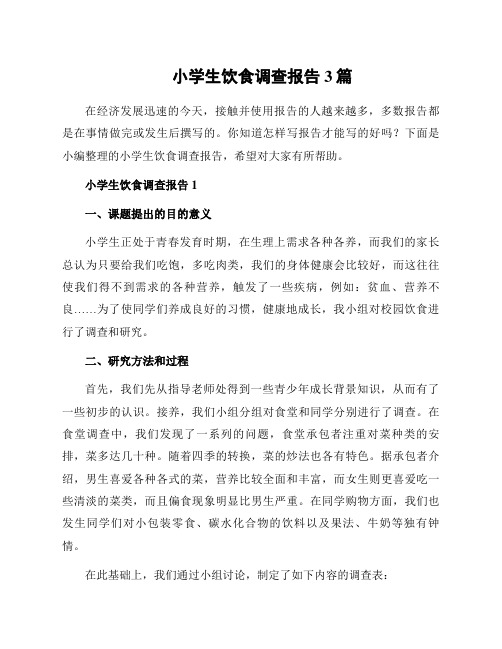 小学生饮食调查报告3篇

在经济发展迅速的今天，接触并使用报告的人越来越多，多数报告都是在事情做完或发生后撰写的。你知道怎样写报告才能写的好吗？下面是小编整理的小学生饮食调查报告，希望对大家有所帮助。

小学生饮食调查报告1

一、课题提出的目的意义

小学生正处于青春发育时期，在生理上需求各种各养，而我们的家长总认为只要给我们吃饱，多吃肉类，我们的身体健康会比较好，而这往往使我们得不到需求的各种营养，触发了一些疾病，例如：贫血、营养不良……为了使同学们养成良好的习惯，健康地成长，我小组对校园饮食进行了调查和研究。

二、研究方法和过程

首先，我们先从指导老师处得到一些青少年成长背景知识，从而有了一些初步的认识。接养，我们小组分组对食堂和同学分别进行了调查。在食堂调查中，我们发现了一系列的问题，食堂承包者注重对菜种类的安排，菜多达几十种。随着四季的转换，菜的炒法也各有特色。据承包者介绍，男生喜爱各种各式的菜，营养比较全面和丰富，而女生则更喜爱吃一些清淡的菜类，而且偏食现象明显比男生严重。在同学购物方面，我们也发生同学们对小包装零食、碳水化合物的饮料以及果法、牛奶等独有钟情。

在此基础上，我们通过小组讨论，制定了如下内容的调查表：